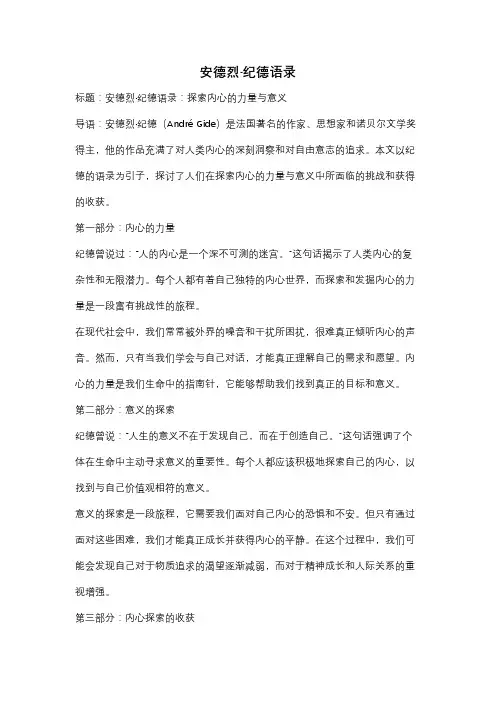 安德烈·纪德语录

标题：安德烈·纪德语录：探索内心的力量与意义

导语：安德烈·纪德（André Gide）是法国著名的作家、思想家和诺贝尔文学奖得主，他的作品充满了对人类内心的深刻洞察和对自由意志的追求。本文以纪德的语录为引子，探讨了人们在探索内心的力量与意义中所面临的挑战和获得的收获。

第一部分：内心的力量

纪德曾说过："人的内心是一个深不可测的迷宫。"这句话揭示了人类内心的复杂性和无限潜力。每个人都有着自己独特的内心世界，而探索和发掘内心的力量是一段富有挑战性的旅程。

在现代社会中，我们常常被外界的噪音和干扰所困扰，很难真正倾听内心的声音。然而，只有当我们学会与自己对话，才能真正理解自己的需求和愿望。内心的力量是我们生命中的指南针，它能够帮助我们找到真正的目标和意义。

第二部分：意义的探索

纪德曾说："人生的意义不在于发现自己，而在于创造自己。"这句话强调了个体在生命中主动寻求意义的重要性。每个人都应该积极地探索自己的内心，以找到与自己价值观相符的意义。

意义的探索是一段旅程，它需要我们面对自己内心的恐惧和不安。但只有通过面对这些困难，我们才能真正成长并获得内心的平静。在这个过程中，我们可能会发现自己对于物质追求的渴望逐渐减弱，而对于精神成长和人际关系的重视增强。

第三部分：内心探索的收获